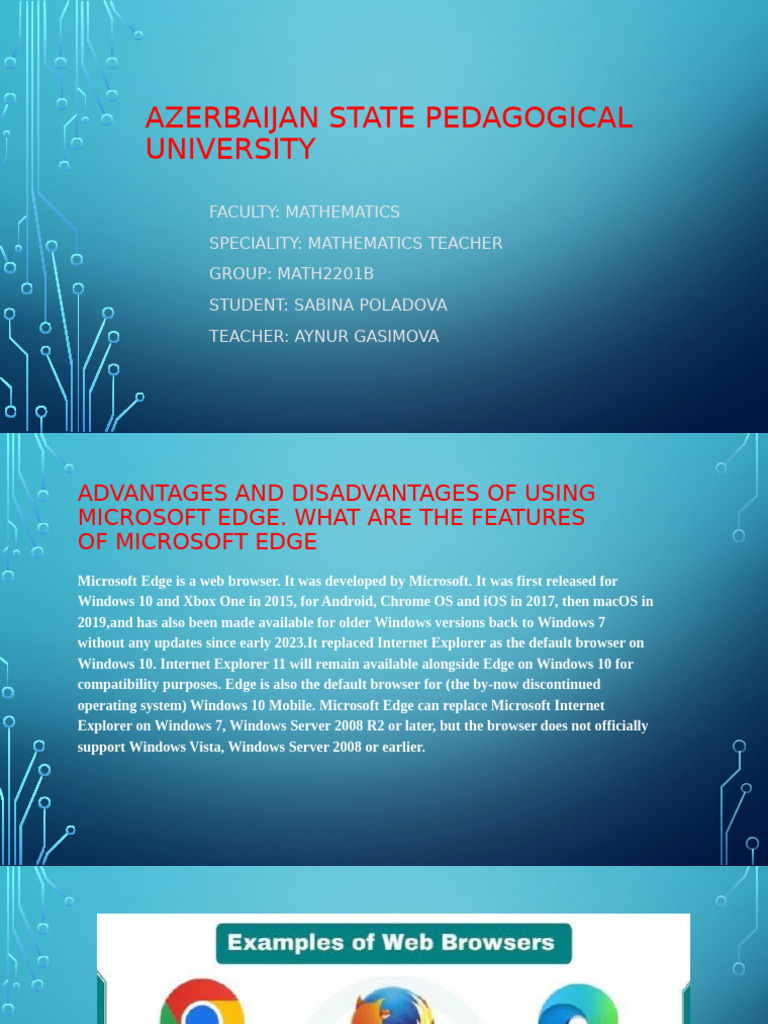 AZERBAIJAN STATE PEDAGOGICAL UNIVERSITY

FACULTY: MATHEMATICS

SPECIALITY: MATHEMATICS TEACHER

GROUP: MATH2201B

STUDENT: SABINA POLADOVA

TEACHER: AYNUR GASIMOVA

ADVANTAGES AND DISADVANTAGES OF USING MICROSOFT EDGE. WHAT ARE THE FEATURES OF MICROSOFT EDGE

Microsoft Edge is a web browser. It was developed by Microsoft. It was first released for Windows 10 and Xbox One in 2015, for Android, Chrome OS and iOS in 2017, then macOS in 2019,and has also been made available for older Windows versions back to Windows 7 without any updates since early 2023.It replaced Internet Explorer as the default browser on Windows 10. Internet Explorer 11 will remain available alongside Edge on Windows 10 for compatibility purposes. Edge is also the default browser for (the by-now discontinued operating system) Windows 10 Mobile. Microsoft Edge can replace Microsoft Internet Explorer on Windows 7, Windows Server 2008 R2 or later, but the browser does not officially support Windows Vista, Windows Server 2008 or earlier.

Examples of Web Browsers